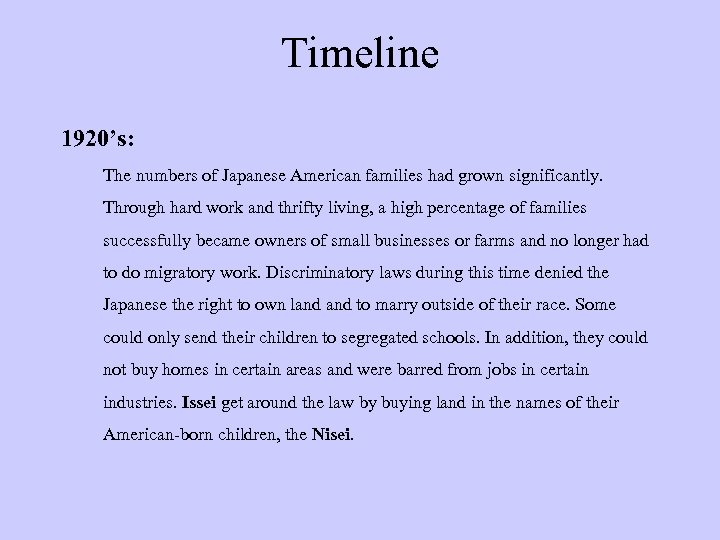 Timeline

1920's:

The numbers of Japanese American families had grown significantly. Through hard work and thrifty living, a high percentage of families successfully became owners of small businesses or farms and no longer had to do migratory work. Discriminatory laws during this time denied the Japanese the right to own land and to marry outside of their race. Some could only send their children to segregated schools. In addition, they could not buy homes in certain areas and were barred from jobs in certain industries. Issei get around the law by buying land in the names of their American-born children, the Nisei.